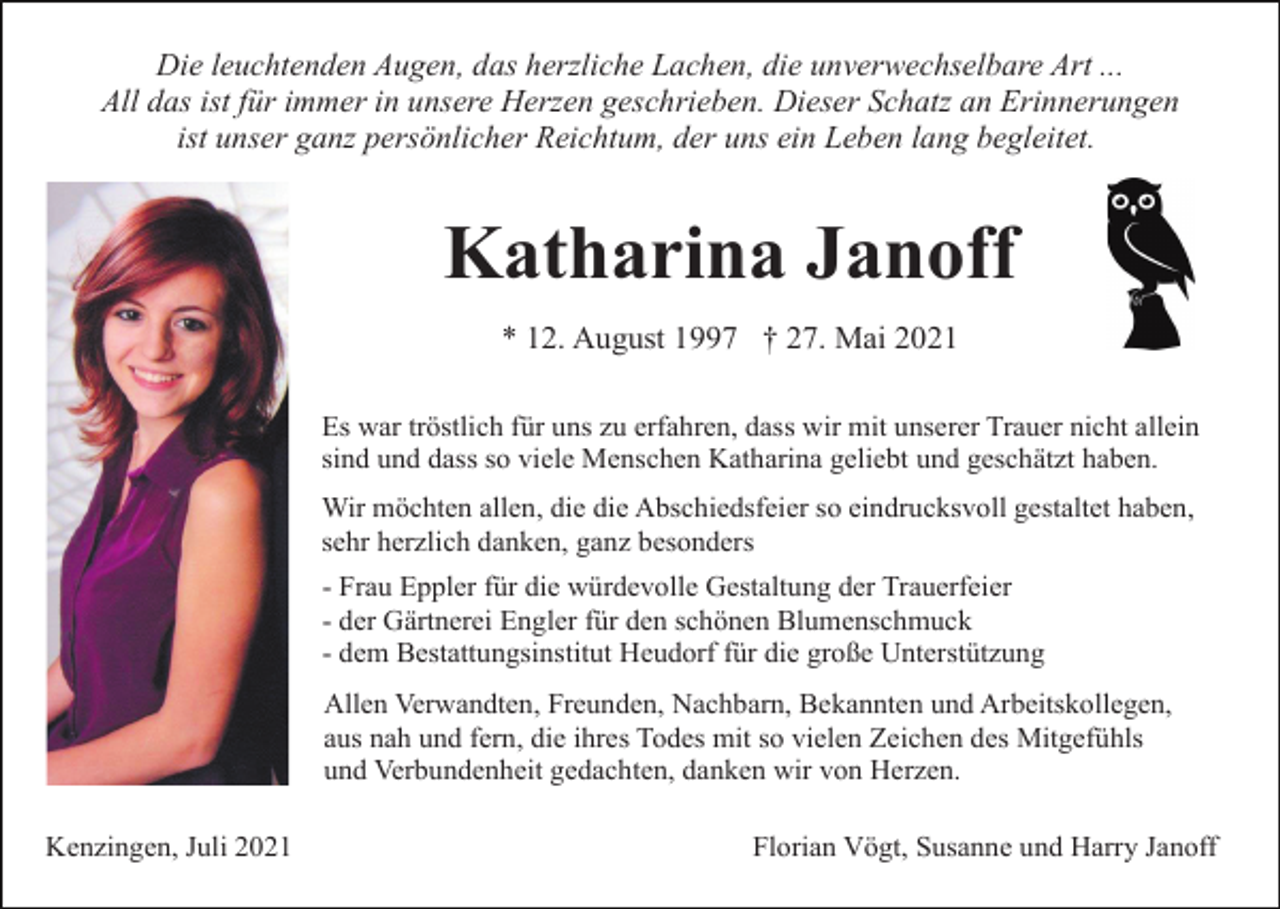 Die leuchtenden Augen, das herzliche Lachen, die unverwechselbare Art ...
All das ist für immer in unsere Herzen geschrieben. Dieser Schatz an Erinnerungen ist unser ganz persönlicher Reichtum, der uns ein Leben lang begleitet.

Katharina Janoff

* 12. August 1997 † 27. Mai 2021

Es war tröstlich für uns zu erfahren, dass wir mit unserer Trauer nicht allein sind und dass so viele Menschen Katharina geliebt und geschätzt haben.

Wir möchten allen, die die Abschiedsfeier so eindrucksvoll gestaltet haben, sehr herzlich danken, ganz besonders

- Frau Eppler für die würdevolle Gestaltung der Trauerfeier
- der Gärtnerei Engler für den schönen Blumenschmuck
- dem Bestattungsinstitut Heudorf für die große Unterstützung

Allen Verwandten, Freunden, Nachbarn, Bekannten und Arbeitskollegen, aus nah und fern, die ihres Todes mit so vielen Zeichen des Mitgefühls und Verbundenheit gedachten, danken wir von Herzen.

Kenzingen, Juli 2021

Florian Vögt, Susanne und Harry Janoff